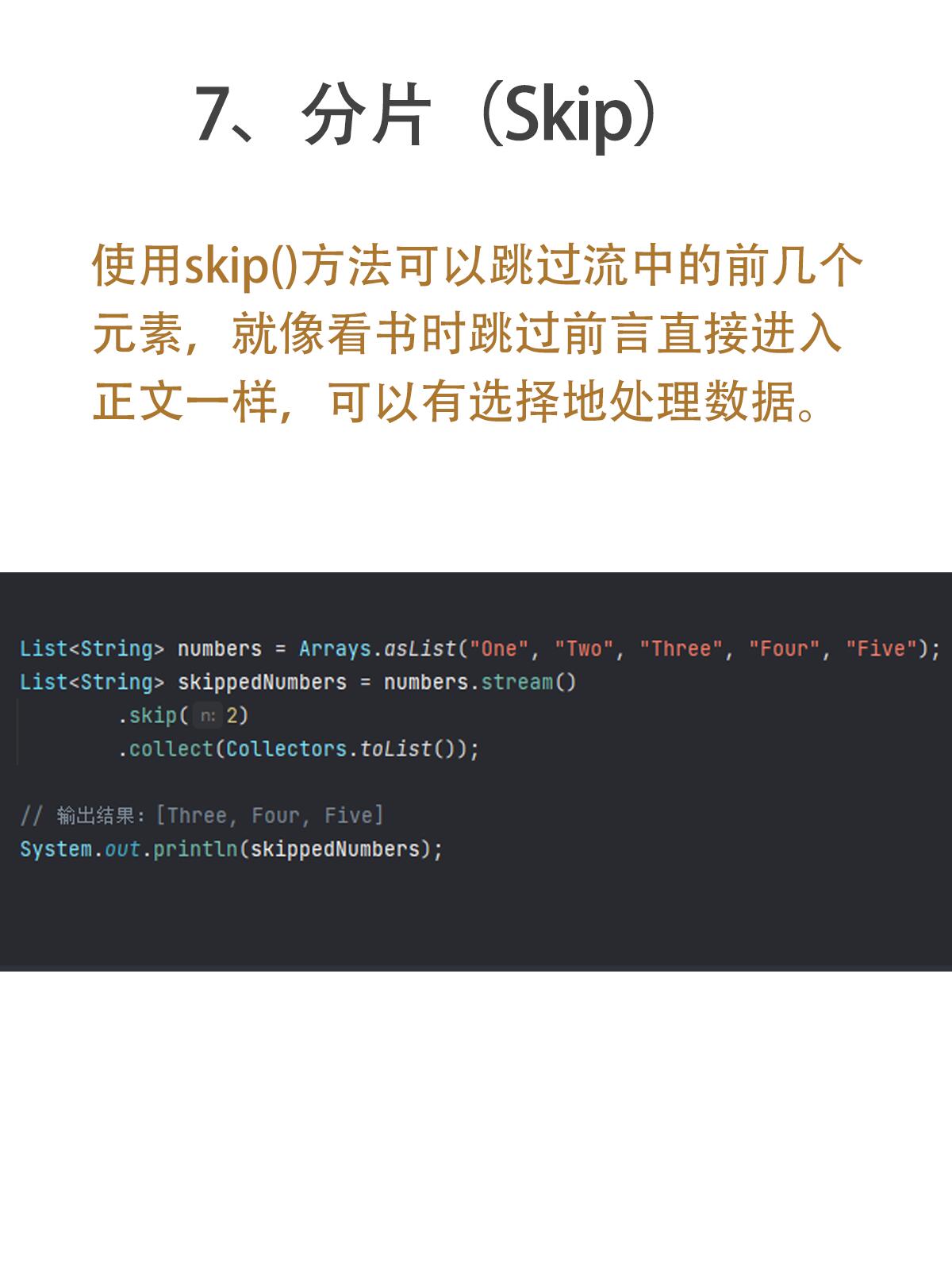 7、分片（Skip）

使用skip()方法可以跳过流中的前几个元素，就像看书时跳过前言直接进入正文一样，可以有选择地处理数据。

List<String> numbers = Arrays.asList("One", "Two", "Three", "Four", "Five");
List<String> skippedNumbers = numbers.stream()
        .skip( n: 2)
        .collect(Collectors.toList());

// 输出结果：[Three, Four, Five]
System.out.println(skippedNumbers);